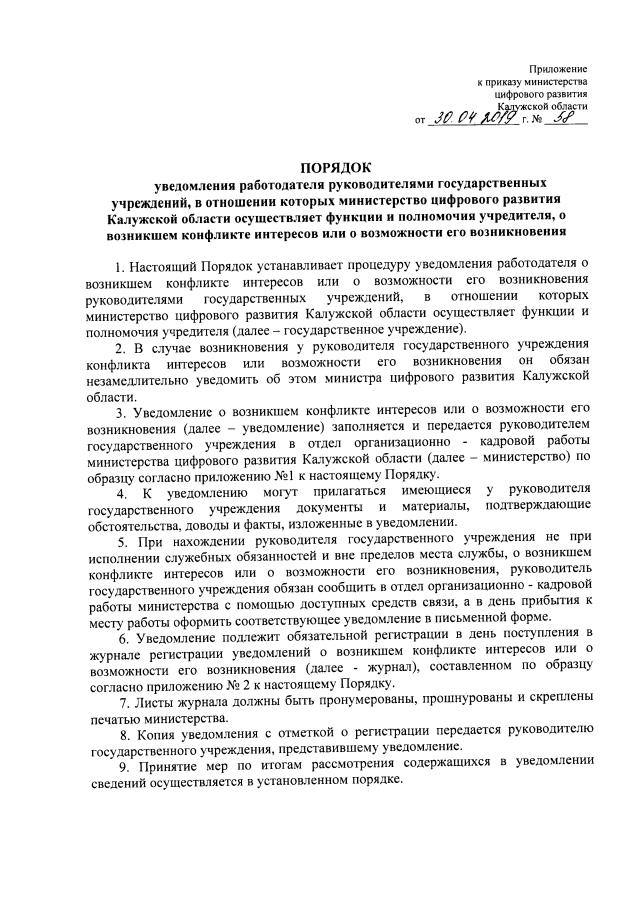 Приложение
к приказу министерства
цифрового развития
Калужской области
от 30.04.2019 г. № 58

ПОРЯДОК
уведомления работодателя руководителями государственных учреждений, в отношении которых министерство цифрового развития Калужской области осуществляет функции и полномочия учредителя, о возникшем конфликте интересов или о возможности его возникновения

1. Настоящий Порядок устанавливает процедуру уведомления работодателя о возникшем конфликте интересов или о возможности его возникновения руководителями государственных учреждений, в отношении которых министерство цифрового развития Калужской области осуществляет функции и полномочия учредителя (далее – государственное учреждение).

2. В случае возникновения у руководителя государственного учреждения конфликта интересов или возможности его возникновения он обязан незамедлительно уведомить об этом министра цифрового развития Калужской области.

3. Уведомление о возникшем конфликте интересов или о возможности его возникновения (далее – уведомление) заполняется и передается руководителем государственного учреждения в отдел организационно - кадровой работы министерства цифрового развития Калужской области (далее – министерство) по образцу согласно приложению №1 к настоящему Порядку.

4. К уведомлению могут прилагаться имеющиеся у руководителя государственного учреждения документы и материалы, подтверждающие обстоятельства, доводы и факты, изложенные в уведомлении.

5. При нахождении руководителя государственного учреждения не при исполнении служебных обязанностей и вне пределов места службы, о возникшем конфликте интересов или о возможности его возникновения, руководитель государственного учреждения обязан сообщить в отдел организационно - кадровой работы министерства с помощью доступных средств связи, а в день прибытия к месту работы оформить соответствующее уведомление в письменной форме.

6. Уведомление подлежит обязательной регистрации в день поступления в журнале регистрации уведомлений о возникшем конфликте интересов или о возможности его возникновения (далее - журнал), составленном по образцу согласно приложению № 2 к настоящему Порядку.

7. Листы журнала должны быть пронумерованы, прошнурованы и скреплены печатью министерства.

8. Копия уведомления с отметкой о регистрации передается руководителю государственного учреждения, представившему уведомление.

9. Принятие мер по итогам рассмотрения содержащихся в уведомлении сведений осуществляется в установленном порядке.